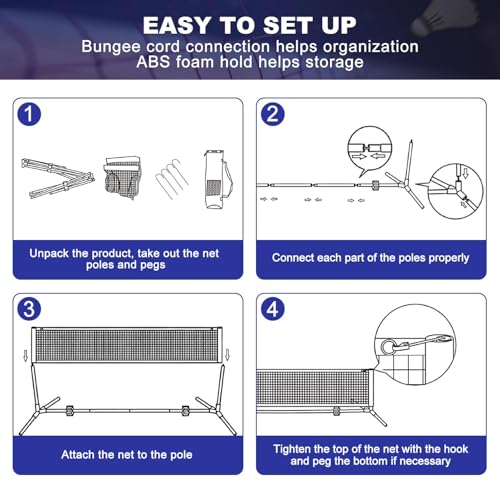 EASY TO SET UP
Bungee cord connection helps organization
ABS foam hold helps storage

1
Unpack the product, take out the net poles and pegs

2
Connect each part of the poles properly

3
Attach the net to the pole

4
Tighten the top of the net with the hook and peg the bottom if necessary